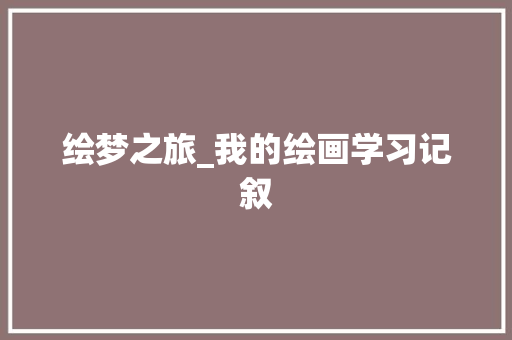 绘梦之旅_我的绘画学习记叙